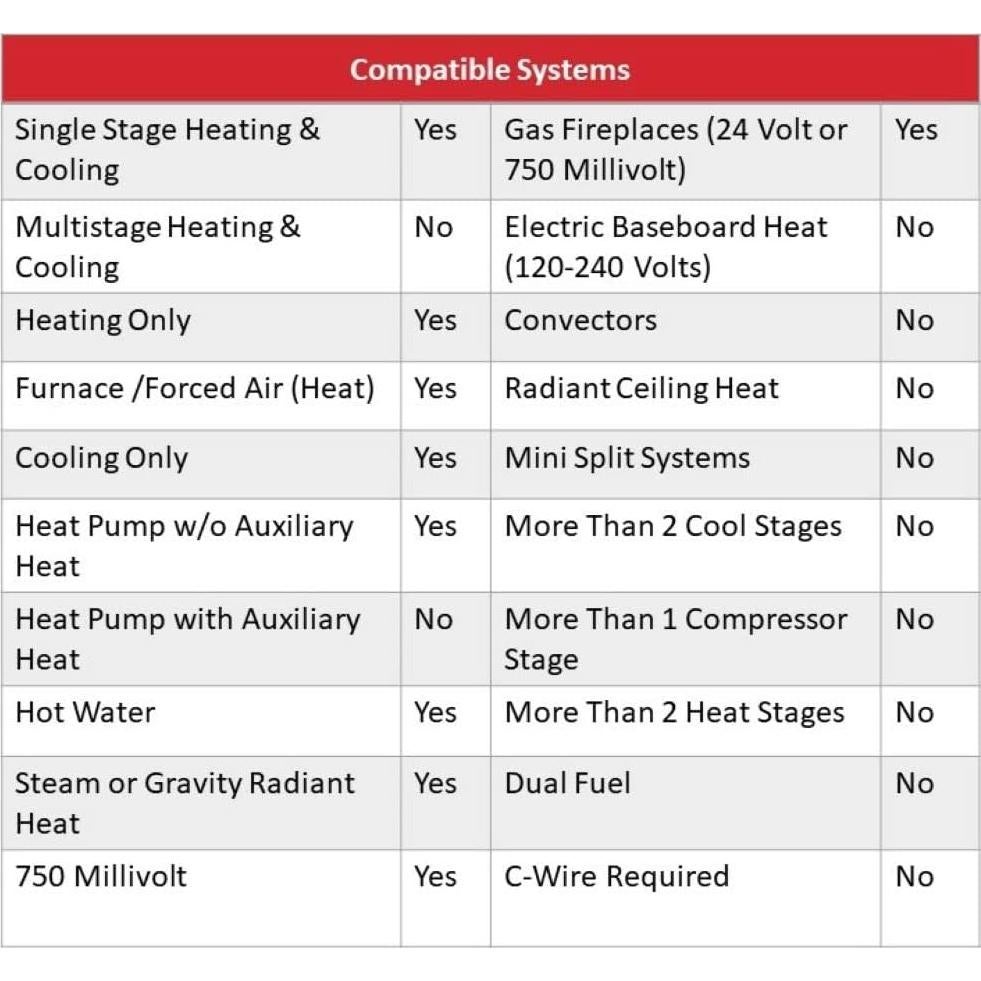 | Compatible Systems | | | |
|---|---|---|---|
| Single Stage Heating & Cooling | Yes | Gas Fireplaces (24 Volt or 750 Millivolt) | Yes |
| Multistage Heating & Cooling | No | Electric Baseboard Heat (120-240 Volts) | No |
| Heating Only | Yes | Convectors | No |
| Furnace /Forced Air (Heat) | Yes | Radiant Ceiling Heat | No |
| Cooling Only | Yes | Mini Split Systems | No |
| Heat Pump w/o Auxiliary Heat | Yes | More Than 2 Cool Stages | No |
| Heat Pump with Auxiliary Heat | No | More Than 1 Compressor Stage | No |
| Hot Water | Yes | More Than 2 Heat Stages | No |
| Steam or Gravity Radiant Heat | Yes | Dual Fuel | No |
| 750 Millivolt | Yes | C-Wire Required | No |